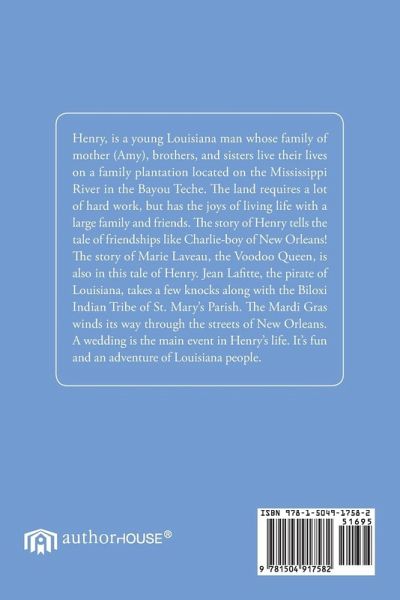 Henry, is a young Louisiana man whose family of mother (Amy), brothers, and sisters live their lives on a family plantation located on the Mississippi River in the Bayou Teche. The land requires a lot of hard work, but has the joys of living life with a large family and friends. The story of Henry tells the tale of friendships like Charlie-boy of New Orleans! The story of Marie Laveau, the Voodoo Queen, is also in this tale of Henry. Jean Lafitte, the pirate of Louisiana, takes a few knocks along with the Biloxi Indian Tribe of St. Mary's Parish. The Mardi Gras winds its way through the streets of New Orleans. A wedding is the main event in Henry's life. It's fun and an adventure of Louisiana people.

authorHOUSE®

ISBN 978-1-5049-1758-2
51695
9 781504 917582